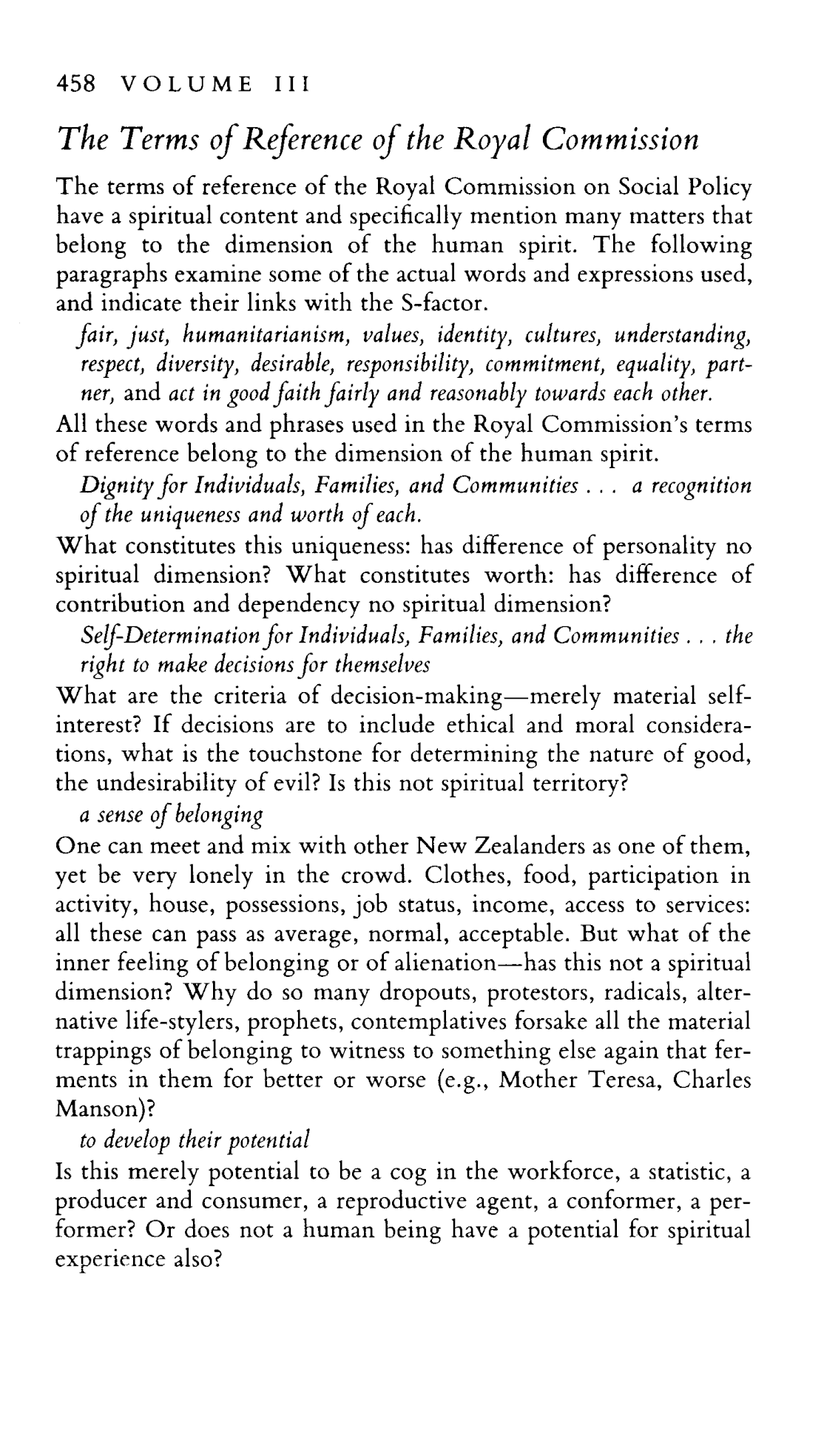 458 VOLUME III

The Terms of Reference of the Royal Commission

The terms of reference of the Royal Commission on Social Policy have a spiritual content and specifically mention many matters that belong to the dimension of the human spirit. The following paragraphs examine some of the actual words and expressions used, and indicate their links with the S-factor.

fair, just, humanitarianism, values, identity, cultures, understanding, respect, diversity, desirable, responsibility, commitment, equality, partner, and act in good faith fairly and reasonably towards each other.

All these words and phrases used in the Royal Commission's terms of reference belong to the dimension of the human spirit.

Dignity for Individuals, Families, and Communities . . . a recognition of the uniqueness and worth of each.

What constitutes this uniqueness: has difference of personality no spiritual dimension? What constitutes worth: has difference of contribution and dependency no spiritual dimension?

Self-Determination for Individuals, Families, and Communities . . . the right to make decisions for themselves

What are the criteria of decision-making—merely material self-interest? If decisions are to include ethical and moral considerations, what is the touchstone for determining the nature of good, the undesirability of evil? Is this not spiritual territory?

a sense of belonging

One can meet and mix with other New Zealanders as one of them, yet be very lonely in the crowd. Clothes, food, participation in activity, house, possessions, job status, income, access to services: all these can pass as average, normal, acceptable. But what of the inner feeling of belonging or of alienation—has this not a spiritual dimension? Why do so many dropouts, protestors, radicals, alternative life-stylers, prophets, contemplatives forsake all the material trappings of belonging to witness to something else again that ferments in them for better or worse (e.g., Mother Teresa, Charles Manson)?

to develop their potential

Is this merely potential to be a cog in the workforce, a statistic, a producer and consumer, a reproductive agent, a conformer, a performer? Or does not a human being have a potential for spiritual experience also?